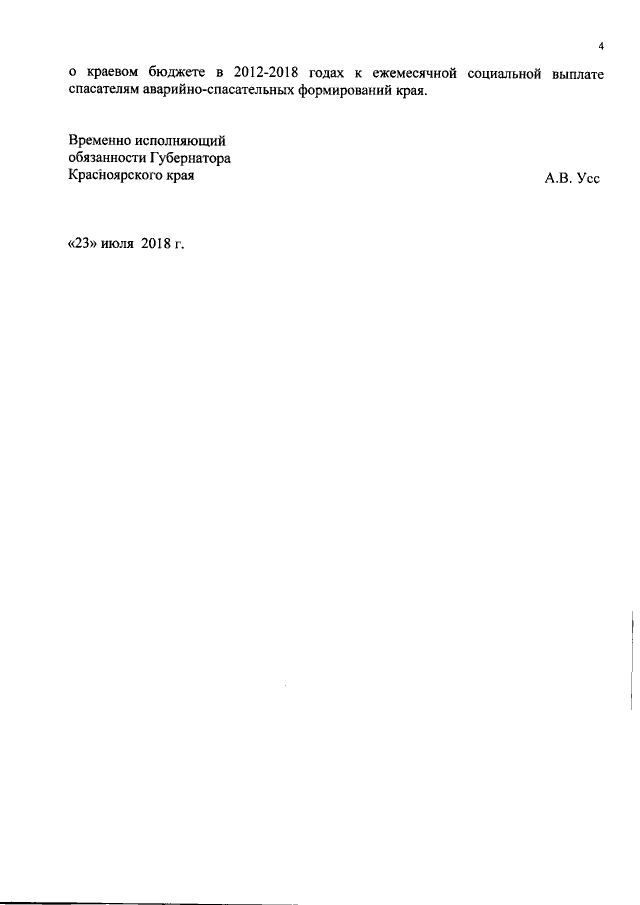 4

о краевом бюджете в 2012-2018 годах к ежемесячной социальной выплате спасателям аварийно-спасательных формирований края.

Временно исполняющий обязанности Губернатора Красноярского края

А.В. Усс

«23» июля 2018 г.